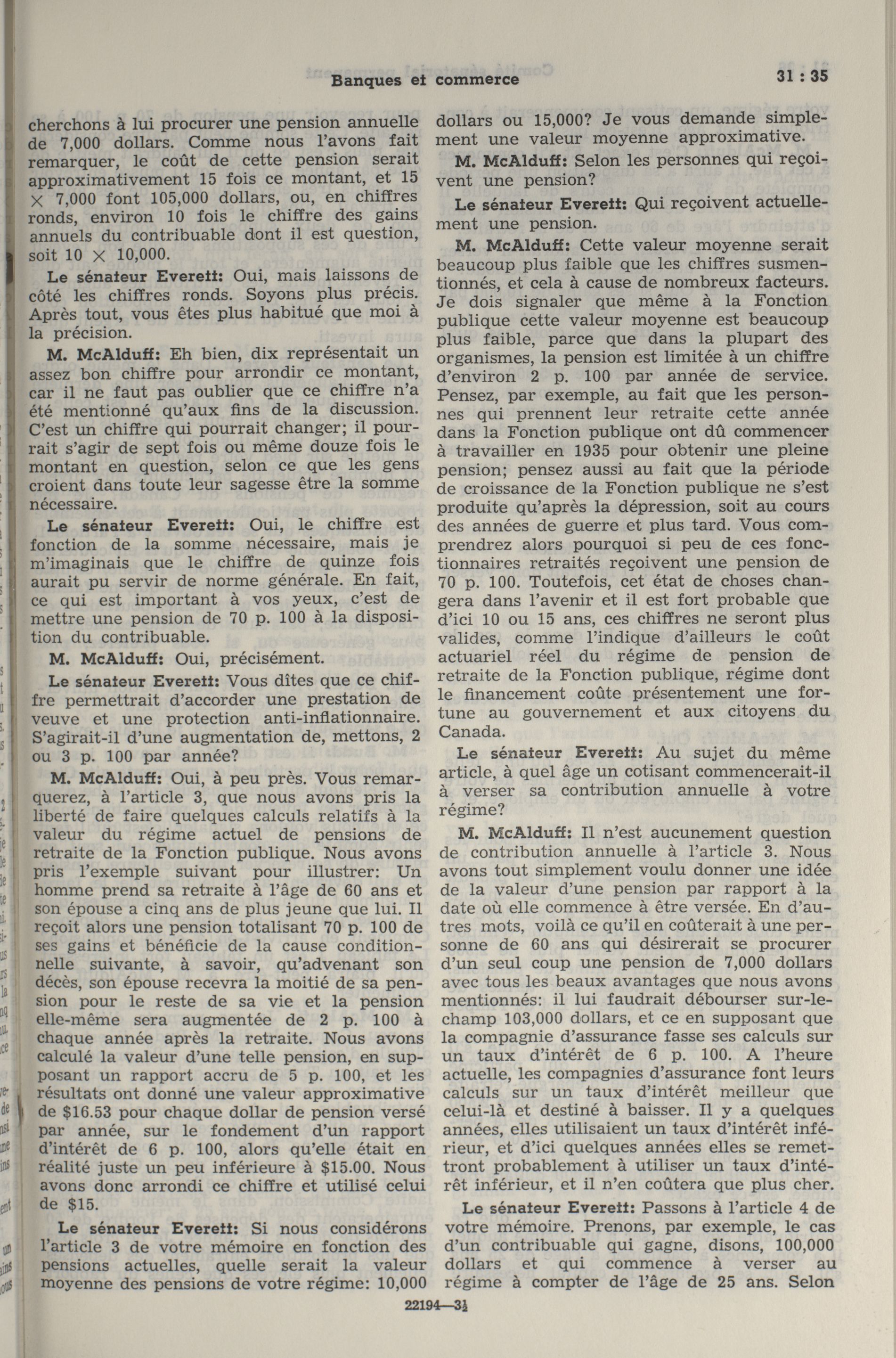 Banques et commerce

31 : 35

cherchons à lui procurer une pension annuelle de 7,000 dollars. Comme nous l'avons fait remarquer, le coût de cette pension serait approximativement 15 fois ce montant, et 15 $\times$ 7,000 font 105,000 dollars, ou, en chiffres ronds, environ 10 fois le chiffre des gains annuels du contribuable dont il est question, soit 10 $\times$ 10,000.

Le sénateur Everett: Oui, mais laissons de côté les chiffres ronds. Soyons plus précis. Après tout, vous êtes plus habitué que moi à la précision.

M. McAlduff: Eh bien, dix représentait un assez bon chiffre pour arrondir ce montant, car il ne faut pas oublier que ce chiffre n'a été mentionné qu'aux fins de la discussion. C'est un chiffre qui pourrait changer; il pourrait s'agir de sept fois ou même douze fois le montant en question, selon ce que les gens croient dans toute leur sagesse être la somme nécessaire.

Le sénateur Everett: Oui, le chiffre est fonction de la somme nécessaire, mais je m'imaginais que le chiffre de quinze fois aurait pu servir de norme générale. En fait, ce qui est important à vos yeux, c'est de mettre une pension de 70 p. 100 à la disposition du contribuable.

M. McAlduff: Oui, précisément.

Le sénateur Everett: Vous dîtes que ce chiffre permettrait d'accorder une prestation de veuve et une protection anti-inflationnaire. S'agirait-il d'une augmentation de, mettons, 2 ou 3 p. 100 par année?

M. McAlduff: Oui, à peu près. Vous remarquerez, à l'article 3, que nous avons pris la liberté de faire quelques calculs relatifs à la valeur du régime actuel de pensions de retraite de la Fonction publique. Nous avons pris l'exemple suivant pour illustrer: Un homme prend sa retraite à l'âge de 60 ans et son épouse a cinq ans de plus jeune que lui. Il reçoit alors une pension totalisant 70 p. 100 de ses gains et bénéficie de la cause conditionnelle suivante, à savoir, qu'advenant son décès, son épouse recevra la moitié de sa pension pour le reste de sa vie et la pension elle-même sera augmentée de 2 p. 100 à chaque année après la retraite. Nous avons calculé la valeur d'une telle pension, en supposant un rapport accru de 5 p. 100, et les résultats ont donné une valeur approximative de $16.53 pour chaque dollar de pension versé par année, sur le fondement d'un rapport d'intérêt de 6 p. 100, alors qu'elle était en réalité juste un peu inférieure à $15.00. Nous avons donc arrondi ce chiffre et utilisé celui de $15.

Le sénateur Everett: Si nous considérons l'article 3 de votre mémoire en fonction des pensions actuelles, quelle serait la valeur moyenne des pensions de votre régime: 10,000 dollars ou 15,000? Je vous demande simplement une valeur moyenne approximative.

M. McAlduff: Selon les personnes qui reçoivent une pension?

Le sénateur Everett: Qui reçoivent actuellement une pension.

M. McAlduff: Cette valeur moyenne serait beaucoup plus faible que les chiffres susmentionnés, et cela à cause de nombreux facteurs. Je dois signaler que même à la Fonction publique cette valeur moyenne est beaucoup plus faible, parce que dans la plupart des organismes, la pension est limitée à un chiffre d'environ 2 p. 100 par année de service. Pensez, par exemple, au fait que les personnes qui prennent leur retraite cette année dans la Fonction publique ont dû commencer à travailler en 1935 pour obtenir une pleine pension; pensez aussi au fait que la période de croissance de la Fonction publique ne s'est produite qu'après la dépression, soit au cours des années de guerre et plus tard. Vous comprendrez alors pourquoi si peu de ces fonctionnaires retraités reçoivent une pension de 70 p. 100. Toutefois, cet état de choses changera dans l'avenir et il est fort probable que d'ici 10 ou 15 ans, ces chiffres ne seront plus valides, comme l'indique d'ailleurs le coût actuariel réel du régime de pension de retraite de la Fonction publique, régime dont le financement coûte présentement une fortune au gouvernement et aux citoyens du Canada.

Le sénateur Everett: Au sujet du même article, à quel âge un cotisant commencerait-il à verser sa contribution annuelle à votre régime?

M. McAlduff: Il n'est aucunement question de contribution annuelle à l'article 3. Nous avons tout simplement voulu donner une idée de la valeur d'une pension par rapport à la date où elle commence à être versée. En d'autres mots, voilà ce qu'il en coûterait à une personne de 60 ans qui désirerait se procurer d'un seul coup une pension de 7,000 dollars avec tous les beaux avantages que nous avons mentionnés: il lui faudrait débourser sur-le-champ 103,000 dollars, et ce en supposant que la compagnie d'assurance fasse ses calculs sur un taux d'intérêt de 6 p. 100. A l'heure actuelle, les compagnies d'assurance font leurs calculs sur un taux d'intérêt meilleur que celui-là et destiné à baisser. Il y a quelques années, elles utilisaient un taux d'intérêt inférieur, et d'ici quelques années elles se remettront probablement à utiliser un taux d'intérêt inférieur, et il n'en coûtera que plus cher.

Le sénateur Everett: Passons à l'article 4 de votre mémoire. Prenons, par exemple, le cas d'un contribuable qui gagne, disons, 100,000 dollars et qui commence à verser au régime à compter de l'âge de 25 ans. Selon

22194—3½